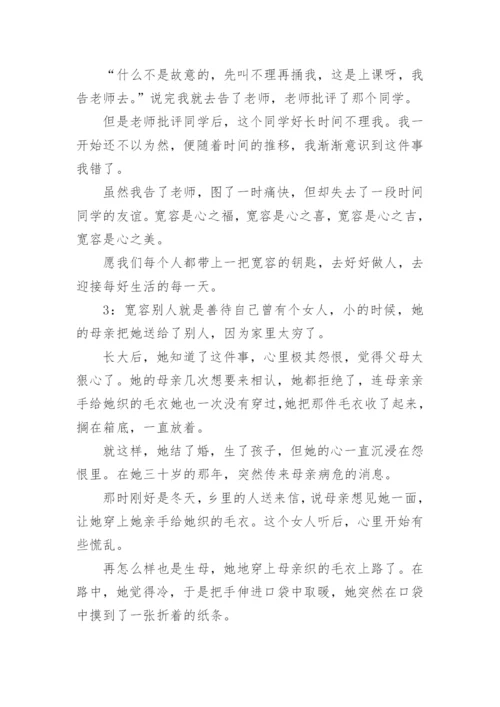 “什么不是故意的，先叫不理再捅我，这是上课呀，我告老师去。”说完我就去告了老师，老师批评了那个同学。

但是老师批评同学后，这个同学好长时间不理我。我一开始还不以为然，便随着时间的推移，我渐渐意识到这件事我错了。

虽然我告了老师，图了一时痛快，但却失去了一段时间同学的友谊。宽容是心之福，宽容是心之喜，宽容是心之吉，宽容是心之美。

愿我们每个人都带上一把宽容的钥匙，去好好做人，去迎接每好生活的每一天。

3：宽容别人就是善待自己曾有个女人，小的时候，她的母亲把她送给了别人，因为家里太穷了。

长大后，她知道了这件事，心里极其怨恨，觉得父母太狠心了。她的母亲几次想要来相认，她都拒绝了，连母亲亲手给她织的毛衣她也一次没有穿过，她把那件毛衣收了起来，搁在箱底，一直放着。

就这样，她结了婚，生了孩子，但她的心一直沉浸在怨恨里。在她三十岁的那年，突然传来母亲病危的消息。

那时刚好是冬天，乡里的人送来信，说母亲想见她一面，让她穿上她亲手给她织的毛衣。这个女人听后，心里开始有些慌乱。

再怎么样也是生母，她地穿上母亲织的毛衣上路了。在路中，她觉得冷，于是把手伸进口袋中取暖，她突然在口袋中摸到了一张折着的纸条。